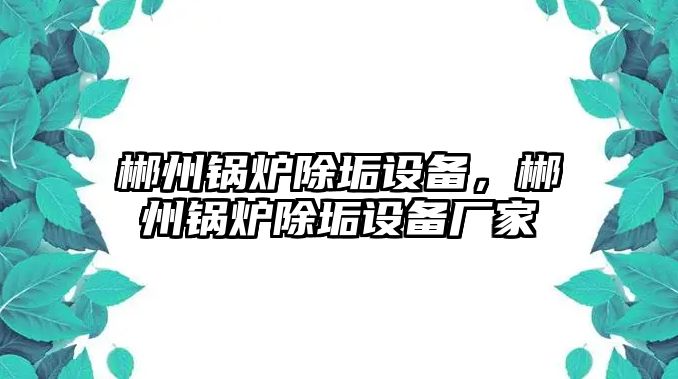 郴州锅炉除垢设备，郴州锅炉除垢设备厂家